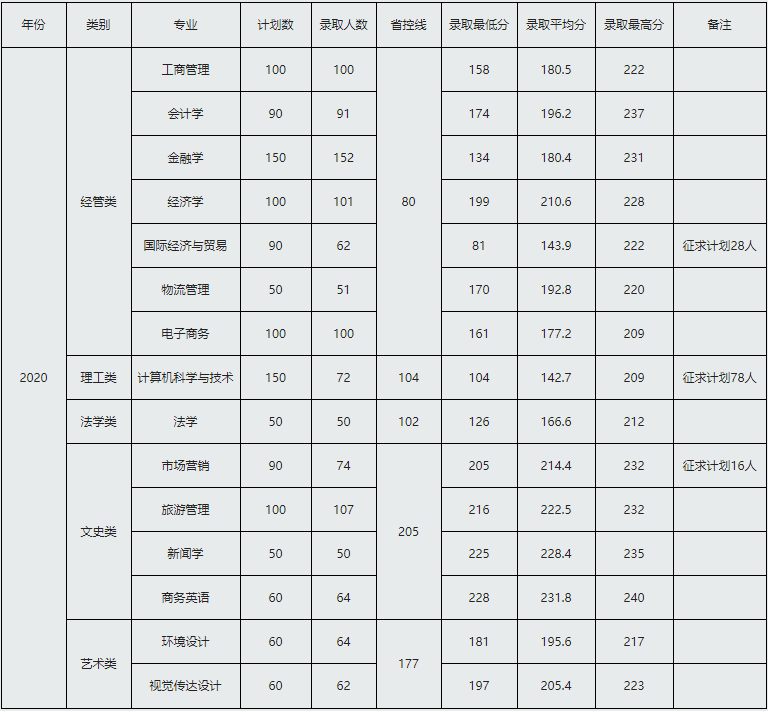 | 年份 | 类别 | 专业 | 计划数 | 录取人数 | 省控线 | 录取最低分 | 录取平均分 | 录取最高分 | 备注 |
|---|---|---|---|---|---|---|---|---|---|
| 2020 | 经管类 | 工商管理 | 100 | 100 | 80 | 158 | 180.5 | 222 | |
| | | 会计学 | 90 | 91 | | 174 | 196.2 | 237 | |
| | | 金融学 | 150 | 152 | | 134 | 180.4 | 231 | |
| | | 经济学 | 100 | 101 | | 199 | 210.6 | 228 | |
| | | 国际经济与贸易 | 90 | 62 | | 81 | 143.9 | 222 | 征求计划28人 |
| | | 物流管理 | 50 | 51 | | 170 | 192.8 | 220 | |
| | | 电子商务 | 100 | 100 | | 161 | 177.2 | 209 | |
| | 理工类 | 计算机科学与技术 | 150 | 72 | 104 | 104 | 142.7 | 209 | 征求计划78人 |
| | 法学类 | 法学 | 50 | 50 | 102 | 126 | 166.6 | 212 | |
| | 文史类 | 市场营销 | 90 | 74 | 205 | 205 | 214.4 | 232 | 征求计划16人 |
| | | 旅游管理 | 100 | 107 | | 216 | 222.5 | 232 | |
| | | 新闻学 | 50 | 50 | | 225 | 228.4 | 235 | |
| | | 商务英语 | 60 | 64 | | 228 | 231.8 | 240 | |
| | 艺术类 | 环境设计 | 60 | 64 | 177 | 181 | 195.6 | 217 | |
| | | 视觉传达设计 | 60 | 62 | | 197 | 205.4 | 223 | |